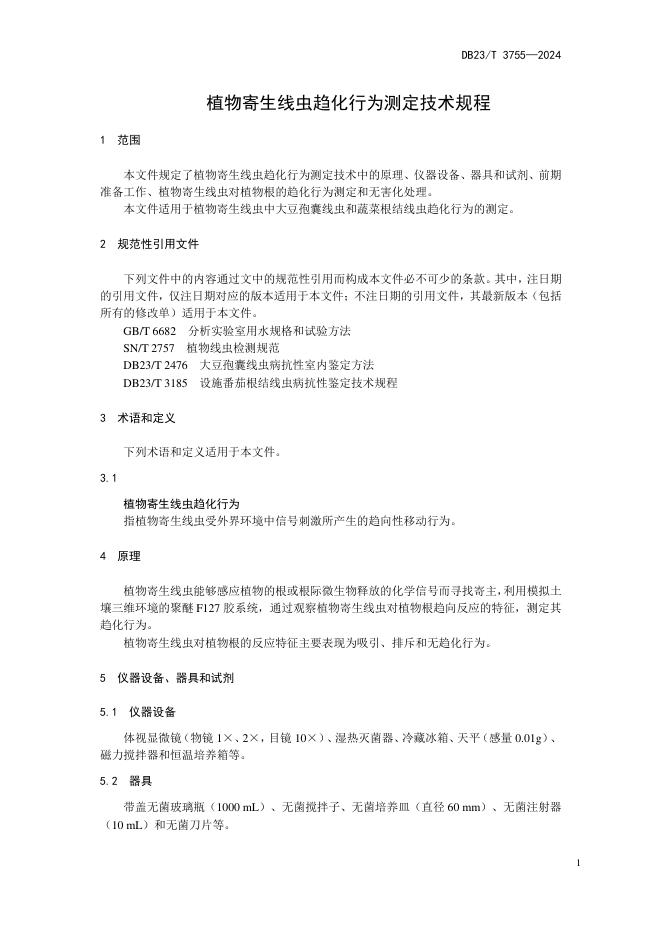 DB23/T 3755—2024

植物寄生线虫趋化行为测定技术规程

1 范围

本文件规定了植物寄生线虫趋化行为测定技术中的原理、仪器设备、器具和试剂、前期准备工作、植物寄生线虫对植物根的趋化行为测定和无害化处理。

本文件适用于植物寄生线虫中大豆孢囊线虫和蔬菜根结线虫趋化行为的测定。

2 规范性引用文件

下列文件中的内容通过文中的规范性引用而构成本文件必不可少的条款。其中，注日期的引用文件，仅注日期对应的版本适用于本文件；不注日期的引用文件，其最新版本（包括所有的修改单）适用于本文件。

GB/T 6682 分析实验室用水规格和试验方法

SN/T 2757 植物线虫检测规范

DB23/T 2476 大豆孢囊线虫病抗性室内鉴定方法

DB23/T 3185 设施番茄根结线虫病抗性鉴定技术规程

3 术语和定义

下列术语和定义适用于本文件。

3.1

植物寄生线虫趋化行为

指植物寄生线虫受外界环境中信号刺激所产生的趋向性移动行为。

4 原理

植物寄生线虫能够感应植物的根或根际微生物释放的化学信号而寻找寄主，利用模拟土壤三维环境的聚醚 F127 胶系统，通过观察植物寄生线虫对植物根趋向反应的特征，测定其趋化行为。

植物寄生线虫对植物根的反应特征主要表现为吸引、排斥和无趋化行为。

5 仪器设备、器具和试剂

5.1 仪器设备

体视显微镜（物镜 1×、2×，目镜 10×）、湿热灭菌器、冷藏冰箱、天平（感量 0.01g）、磁力搅拌器和恒温培养箱等。

5.2 器具

带盖无菌玻璃瓶（1000 mL）、无菌搅拌子、无菌培养皿（直径 60 mm）、无菌注射器（10 mL）和无菌刀片等。

1